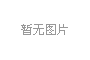 暂无图片